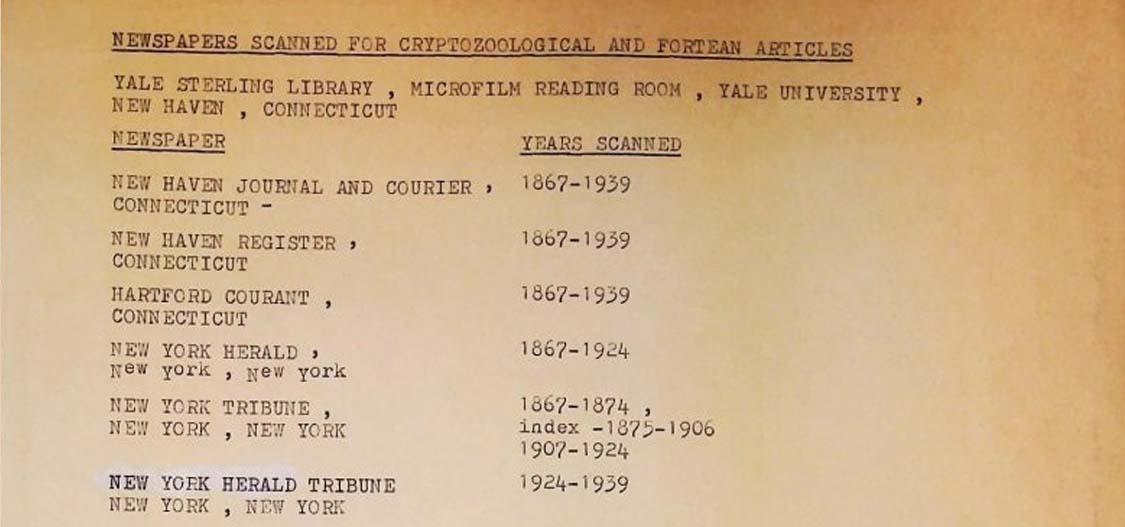 NEWSPAPERS SCANNED FOR CRYPTOZOOLOGICAL AND FORTEAN ARTICLES

YALE STERLING LIBRARY , MICROFILM READING ROOM , YALE UNIVERSITY , NEW HAVEN , CONNECTICUT

| NEWSPAPER | YEARS SCANNED |
|---|---|
| NEW HAVEN JOURNAL AND COURIER , CONNECTICUT - | 1867-1939 |
| NEW HAVEN REGISTER , CONNECTICUT | 1867-1939 |
| HARTFORD COURANT , CONNECTICUT | 1867-1939 |
| NEW YORK HERALD , New york , New york | 1867-1924 |
| NEW YORK TRIBUNE , NEW YORK , NEW YORK | 1867-1874 , index -1875-1906 1907-1924 |
| NEW YORK HERALD TRIBUNE NEW YORK , NEW YORK | 1924-1939 |